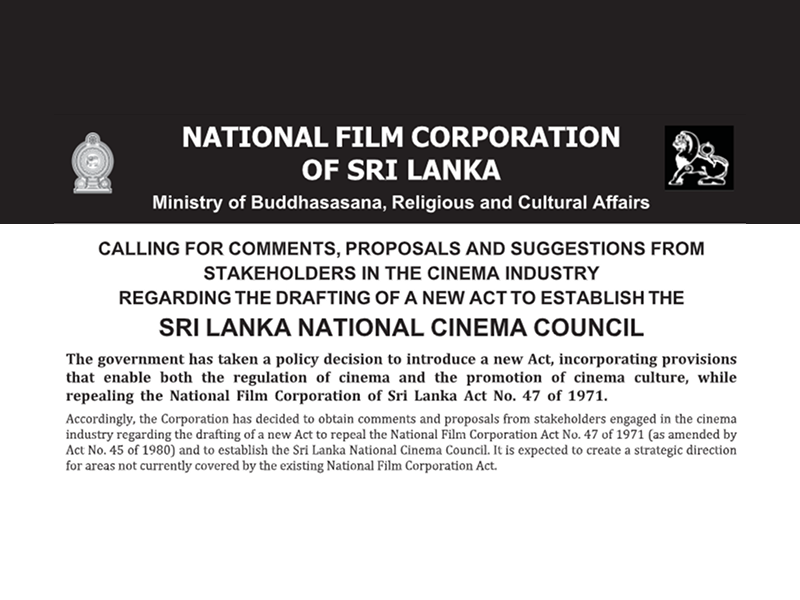 NATIONAL FILM CORPORATION OF SRI LANKA

Ministry of Buddhasasana, Religious and Cultural Affairs

CALLING FOR COMMENTS, PROPOSALS AND SUGGESTIONS FROM STAKEHOLDERS IN THE CINEMA INDUSTRY REGARDING THE DRAFTING OF A NEW ACT TO ESTABLISH THE

SRI LANKA NATIONAL CINEMA COUNCIL

The government has taken a policy decision to introduce a new Act, incorporating provisions that enable both the regulation of cinema and the promotion of cinema culture, while repealing the National Film Corporation of Sri Lanka Act No. 47 of 1971.

Accordingly, the Corporation has decided to obtain comments and proposals from stakeholders engaged in the cinema industry regarding the drafting of a new Act to repeal the National Film Corporation Act No. 47 of 1971 (as amended by Act No. 45 of 1980) and to establish the Sri Lanka National Cinema Council. It is expected to create a strategic direction for areas not currently covered by the existing National Film Corporation Act.